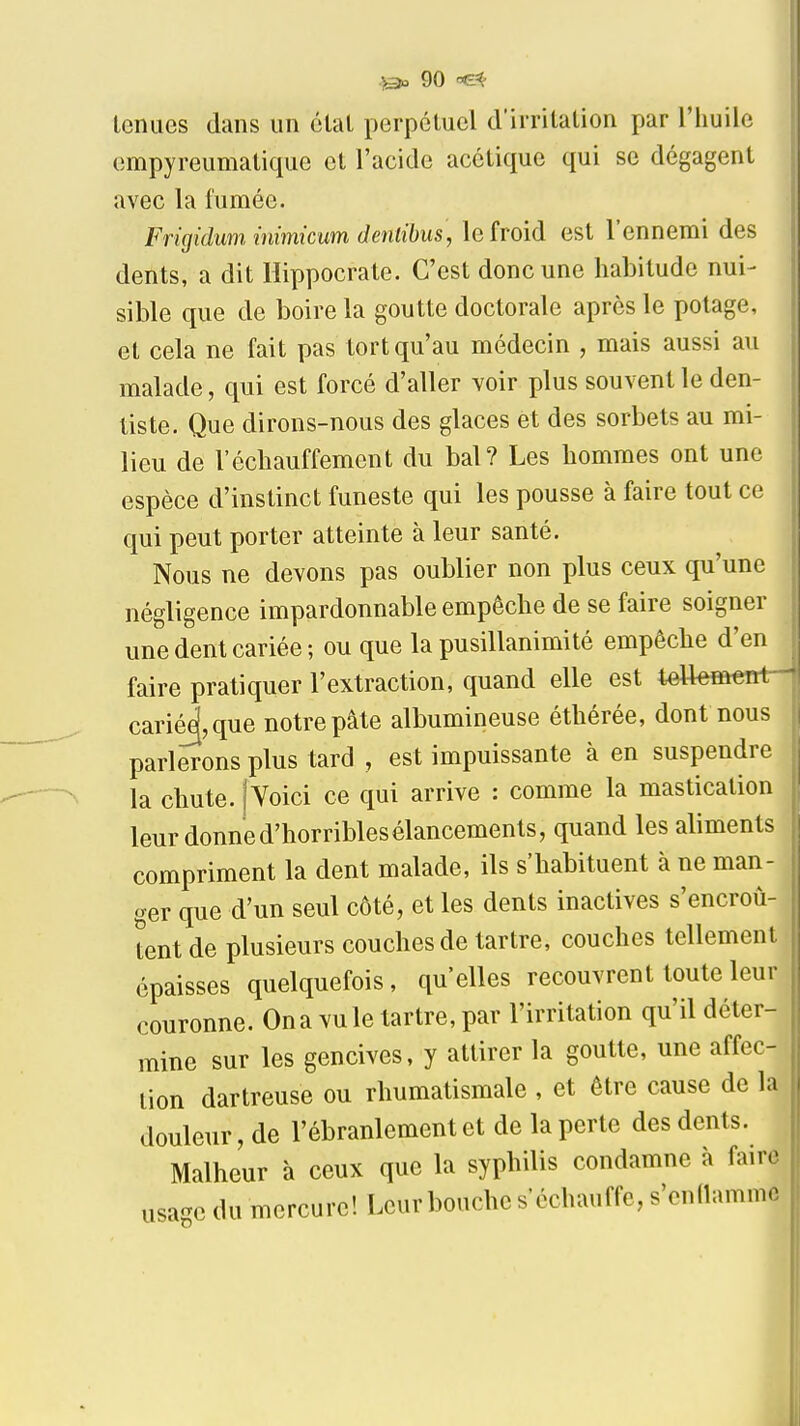 90

tenues dans un état perpétuel d'irritation par l'huile empyreumatique et l'acide acétique qui se dégagent avec la fumée.

Frigidum inimicum dentibus, le froid est l'ennemi des dents, a dit Hippocrate. C'est donc une habitude nuisible que de boire la goutte doctorale après le potage, et cela ne fait pas tort qu'au médecin, mais aussi au malade, qui est forcé d'aller voir plus souvent le dentiste. Que dirons-nous des glaces et des sorbets au milieu de l'échauffement du bal? Les hommes ont une espèce d'instinct funeste qui les pousse à faire tout ce qui peut porter atteinte à leur santé.

Nous ne devons pas oublier non plus ceux qu'une négligence impardonnable empêche de se faire soigner une dent cariée; ou que la pusillanimité empêche d'en faire pratiquer l'extraction, quand elle est tellement cariée, que notre pâte albumineuse éthérée, dont nous parlerons plus tard, est impuissante à en suspendre la chute. Voici ce qui arrive : comme la mastication leur donne d'horribles élancements, quand les aliments compriment la dent malade, ils s'habituent à ne manger que d'un seul côté, et les dents inactives s'encroûtent de plusieurs couches de tartre, couches tellement épaisses quelquefois, qu'elles recouvrent toute leur couronne. On a vu le tartre, par l'irritation qu'il détermine sur les gencives, y attirer la goutte, une affection dartreuse ou rhumatismale, et être cause de la douleur, de l'ébranlement et de la perte des dents.

Malheur à ceux que la syphilis condamne à faire usage du mercure! Leur bouche s'échauffe, s'enflamme